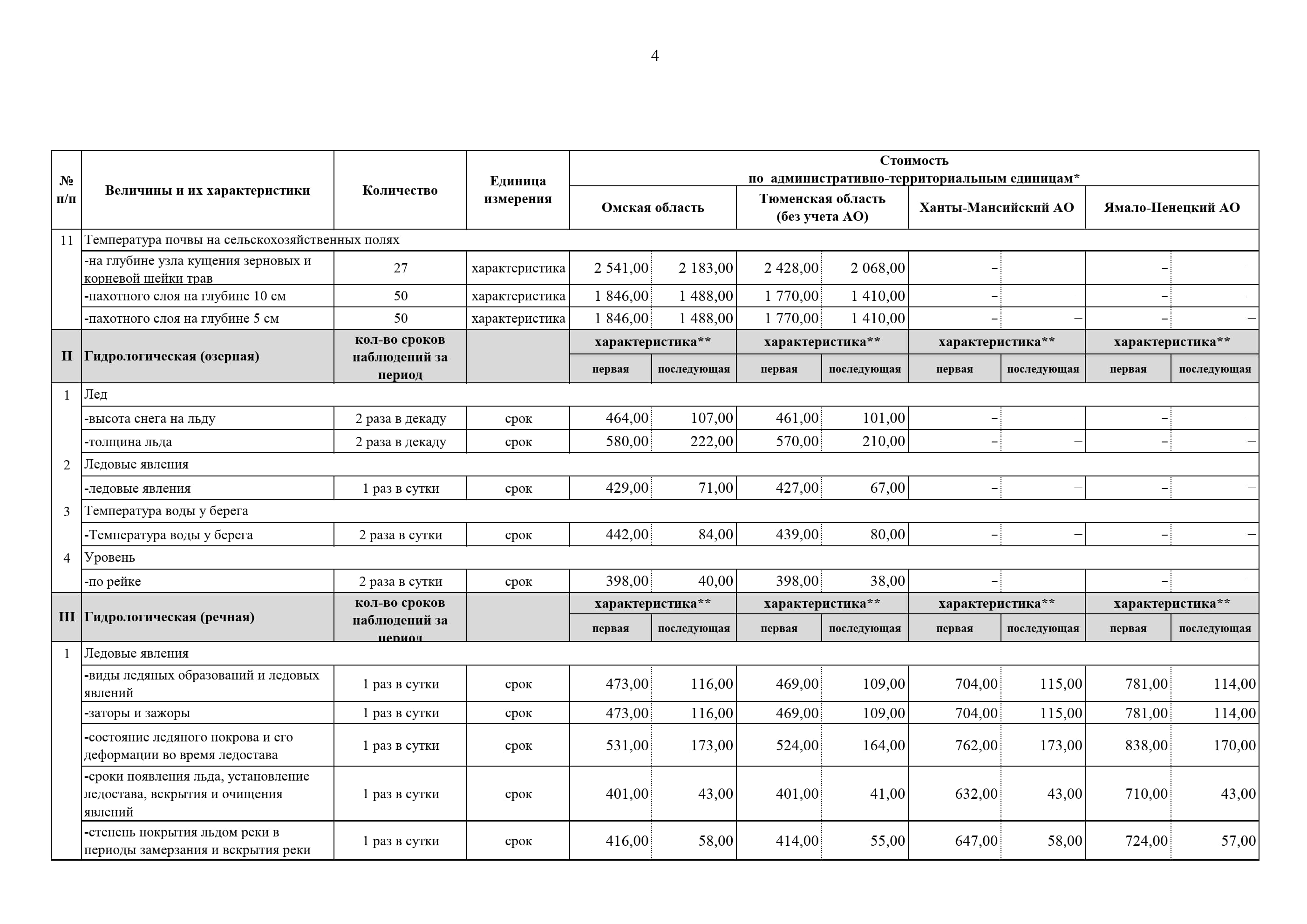 4

| № п/п | Величины и их характеристики | Количество | Единица измерения | Стоимость по административно-территориальным единицам* Омская область | | Тюменская область (без учета АО) | | Ханты-Мансийский АО | | Ямало-Ненецкий АО | |
|---|---|---|---|---|---|---|---|---|---|---|---|
| 11 | Температура почвы на сельскохозяйственных полях | | | | | | | | | | |
| | -на глубине узла кущения зерновых и корневой шейки трав | 27 | характеристика | 2 541,00 | 2 183,00 | 2 428,00 | 2 068,00 | – | – | – | – |
| | -пахотного слоя на глубине 10 см | 50 | характеристика | 1 846,00 | 1 488,00 | 1 770,00 | 1 410,00 | – | – | – | – |
| | -пахотного слоя на глубине 5 см | 50 | характеристика | 1 846,00 | 1 488,00 | 1 770,00 | 1 410,00 | – | – | – | – |
| II | Гидрологическая (озерная) | кол-во сроков наблюдений за период | | характеристика** первая | последующая | характеристика** первая | последующая | характеристика** первая | последующая | характеристика** первая | последующая |
| 1 | Лед | | | | | | | | | | |
| | -высота снега на льду | 2 раза в декаду | срок | 464,00 | 107,00 | 461,00 | 101,00 | – | – | – | – |
| | -толщина льда | 2 раза в декаду | срок | 580,00 | 222,00 | 570,00 | 210,00 | – | – | – | – |
| 2 | Ледовые явления | | | | | | | | | | |
| | -ледовые явления | 1 раз в сутки | срок | 429,00 | 71,00 | 427,00 | 67,00 | – | – | – | – |
| 3 | Температура воды у берега | | | | | | | | | | |
| | -Температура воды у берега | 2 раза в сутки | срок | 442,00 | 84,00 | 439,00 | 80,00 | – | – | – | – |
| 4 | Уровень | | | | | | | | | | |
| | -по рейке | 2 раза в сутки | срок | 398,00 | 40,00 | 398,00 | 38,00 | – | – | – | – |
| III | Гидрологическая (речная) | кол-во сроков наблюдений за период | | характеристика** первая | последующая | характеристика** первая | последующая | характеристика** первая | последующая | характеристика** первая | последующая |
| 1 | Ледовые явления | | | | | | | | | | |
| | -виды ледяных образований и ледовых явлений | 1 раз в сутки | срок | 473,00 | 116,00 | 469,00 | 109,00 | 704,00 | 115,00 | 781,00 | 114,00 |
| | -заторы и зажоры | 1 раз в сутки | срок | 473,00 | 116,00 | 469,00 | 109,00 | 704,00 | 115,00 | 781,00 | 114,00 |
| | -состояние ледяного покрова и его деформации во время ледостава | 1 раз в сутки | срок | 531,00 | 173,00 | 524,00 | 164,00 | 762,00 | 173,00 | 838,00 | 170,00 |
| | -сроки появления льда, установление ледостава, вскрытия и очищения явлений | 1 раз в сутки | срок | 401,00 | 43,00 | 401,00 | 41,00 | 632,00 | 43,00 | 710,00 | 43,00 |
| | -степень покрытия льдом реки в периоды замерзания и вскрытия реки | 1 раз в сутки | срок | 416,00 | 58,00 | 414,00 | 55,00 | 647,00 | 58,00 | 724,00 | 57,00 |